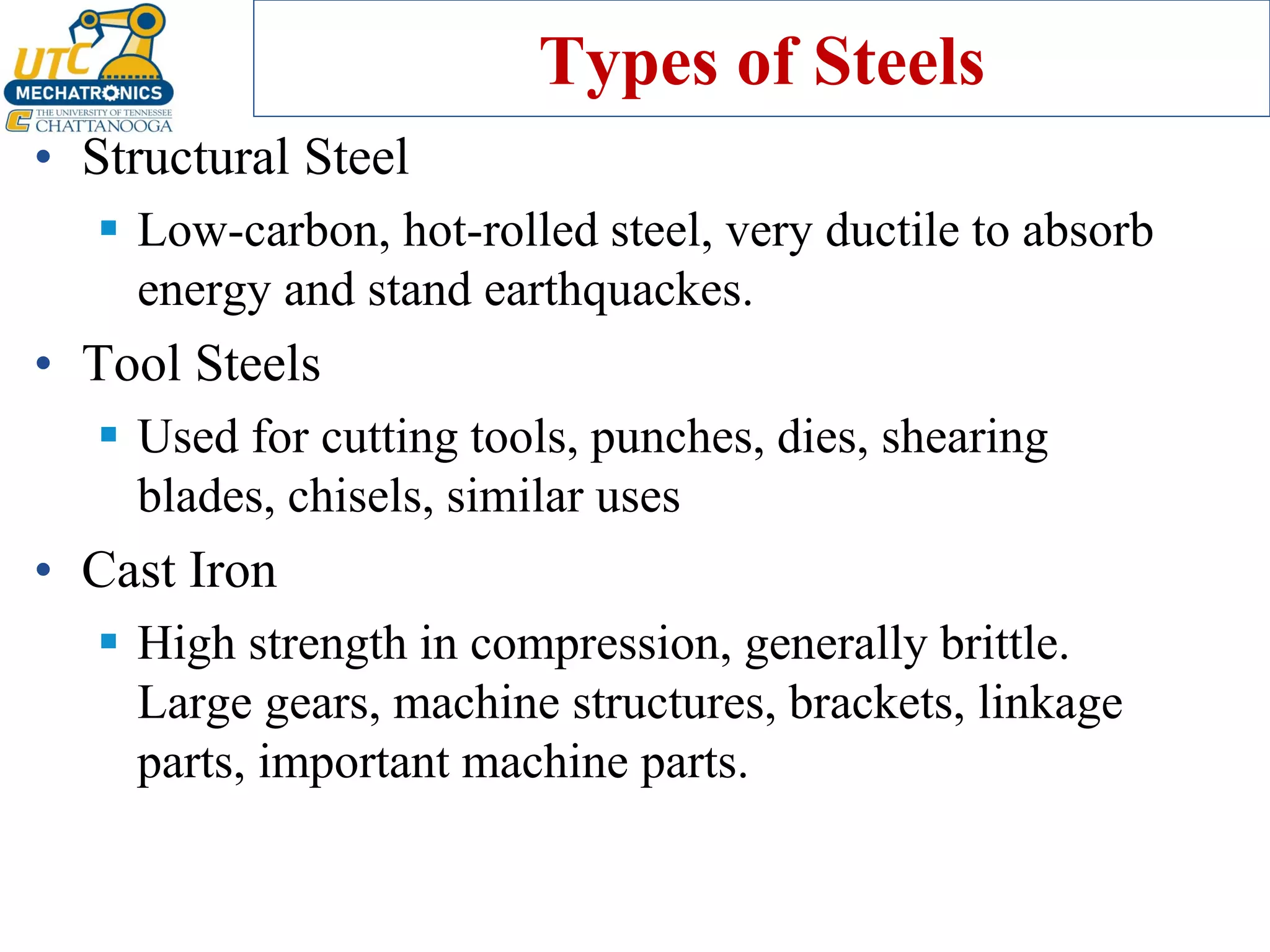 UTC MECHATRONICS THE UNIVERSITY OF TENNESSEE CHATTANOOGA

Types of Steels

• Structural Steel
▪ Low-carbon, hot-rolled steel, very ductile to absorb energy and stand earthquackes.
• Tool Steels
▪ Used for cutting tools, punches, dies, shearing blades, chisels, similar uses
• Cast Iron
▪ High strength in compression, generally brittle. Large gears, machine structures, brackets, linkage parts, important machine parts.